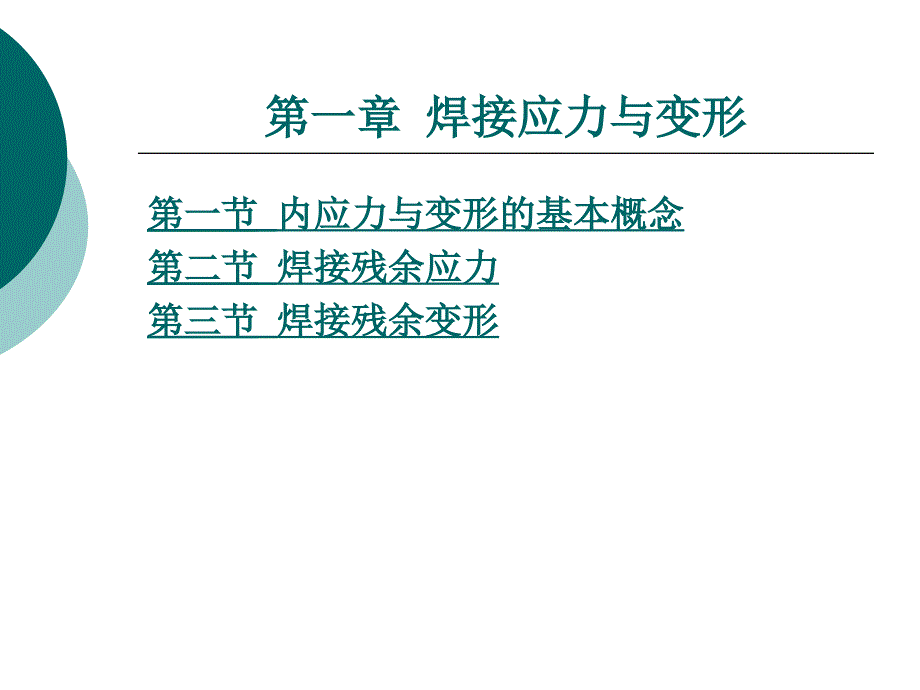 第一章 焊接应力与变形

第一节 内应力与变形的基本概念
第二节 焊接残余应力
第三节 焊接残余变形